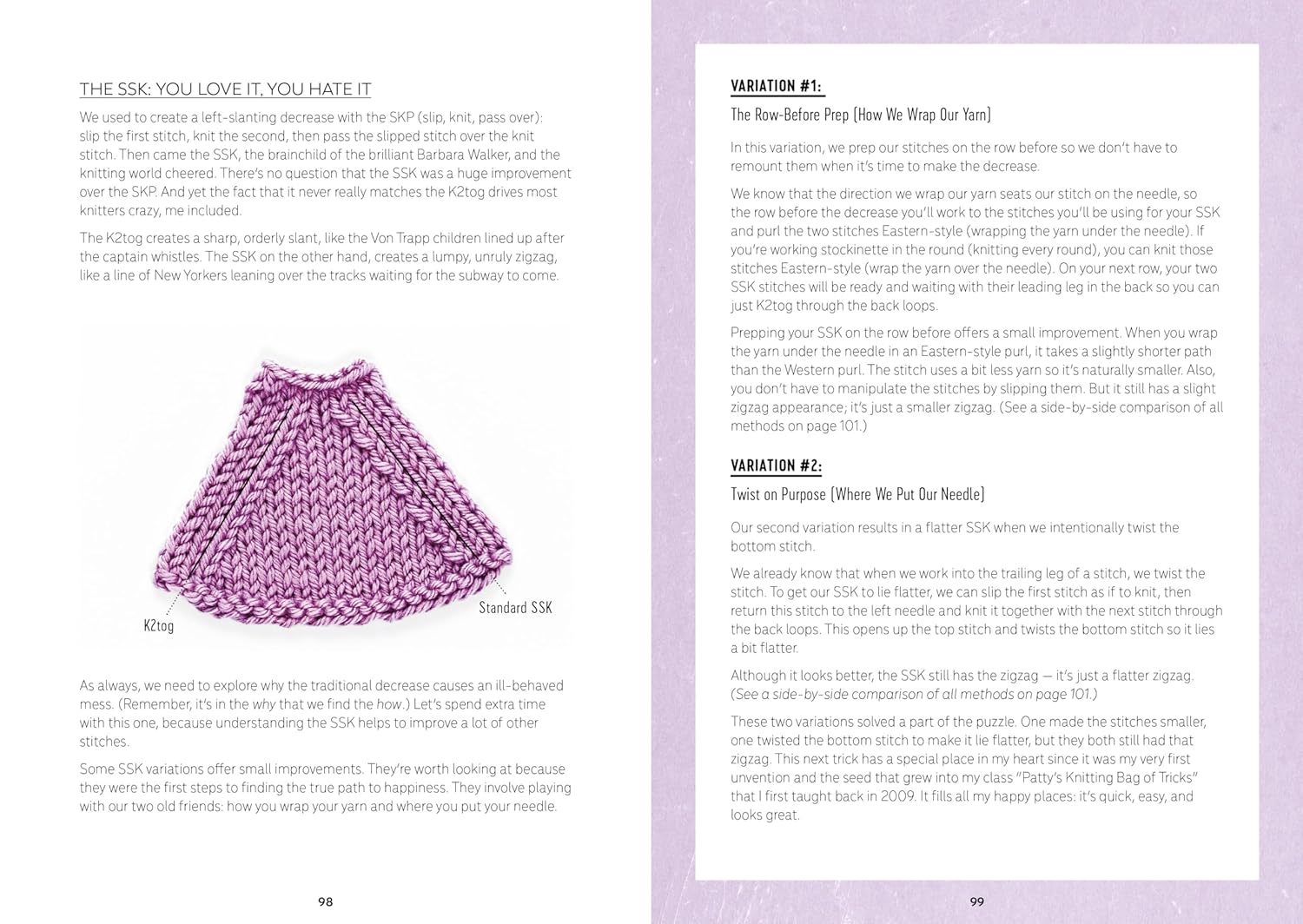 THE SSK: YOU LOVE IT, YOU HATE IT

We used to create a left-slanting decrease with the SKP (slip, knit, pass over): slip the first stitch, knit the second, then pass the slipped stitch over the knit stitch. Then came the SSK, the brainchild of the brilliant Barbara Walker, and the knitting world cheered. There's no question that the SSK was a huge improvement over the SKP. And yet the fact that it never really matches the K2tog drives most knitters crazy, me included.

The K2tog creates a sharp, orderly slant, like the Von Trapp children lined up after the captain whistles. The SSK on the other hand, creates a lumpy, unruly zigzag, like a line of New Yorkers leaning over the tracks waiting for the subway to come.

K2tog

Standard SSK

As always, we need to explore why the traditional decrease causes an ill-behaved mess. (Remember, it's in the why that we find the how.) Let's spend extra time with this one, because understanding the SSK helps to improve a lot of other stitches.

Some SSK variations offer small improvements. They're worth looking at because they were the first steps to finding the true path to happiness. They involve playing with our two old friends: how you wrap your yarn and where you put your needle.

98

VARIATION #1:

The Row-Before Prep (How We Wrap Our Yarn)

In this variation, we prep our stitches on the row before so we don't have to remount them when it's time to make the decrease.

We know that the direction we wrap our yarn seats our stitch on the needle, so the row before the decrease you'll work to the stitches you'll be using for your SSK and purl the two stitches Eastern-style (wrapping the yarn under the needle). If you're working stockinette in the round (knitting every round), you can knit those stitches Eastern-style (wrap the yarn over the needle). On your next row, your two SSK stitches will be ready and waiting with their leading leg in the back so you can just K2tog through the back loops.

Prepping your SSK on the row before offers a small improvement. When you wrap the yarn under the needle in an Eastern-style purl, it takes a slightly shorter path than the Western purl. The stitch uses a bit less yarn so it's naturally smaller. Also, you don't have to manipulate the stitches by slipping them. But it still has a slight zigzag appearance; it's just a smaller zigzag. (See a side-by-side comparison of all methods on page 101.)

VARIATION #2:

Twist on Purpose (Where We Put Our Needle)

Our second variation results in a flatter SSK when we intentionally twist the bottom stitch.

We already know that when we work into the trailing leg of a stitch, we twist the stitch. To get our SSK to lie flatter, we can slip the first stitch as if to knit, then return this stitch to the left needle and knit it together with the next stitch through the back loops. This opens up the top stitch and twists the bottom stitch so it lies a bit flatter.

Although it looks better, the SSK still has the zigzag — it's just a flatter zigzag. (See a side-by-side comparison of all methods on page 101.)

These two variations solved a part of the puzzle. One made the stitches smaller, one twisted the bottom stitch to make it lie flatter, but they both still had that zigzag. This next trick has a special place in my heart since it was my very first unvention and the seed that grew into my class "Patty's Knitting Bag of Tricks" that I first taught back in 2009. It fills all my happy places: it's quick, easy, and looks great.

99